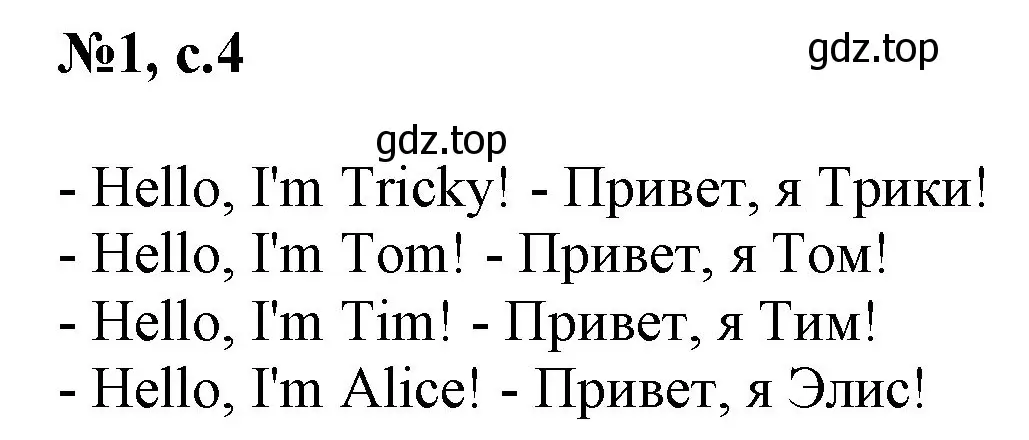 №1, с.4

gdz.top

gdz.top

- Hello, I'm Tricky! - Привет, я Трики!
- Hello, I'm Tom! - Привет, я Том!
- Hello, I'm Tim! - Привет, я Тим!
- Hello, I'm Alice! - Привет, я Элис!